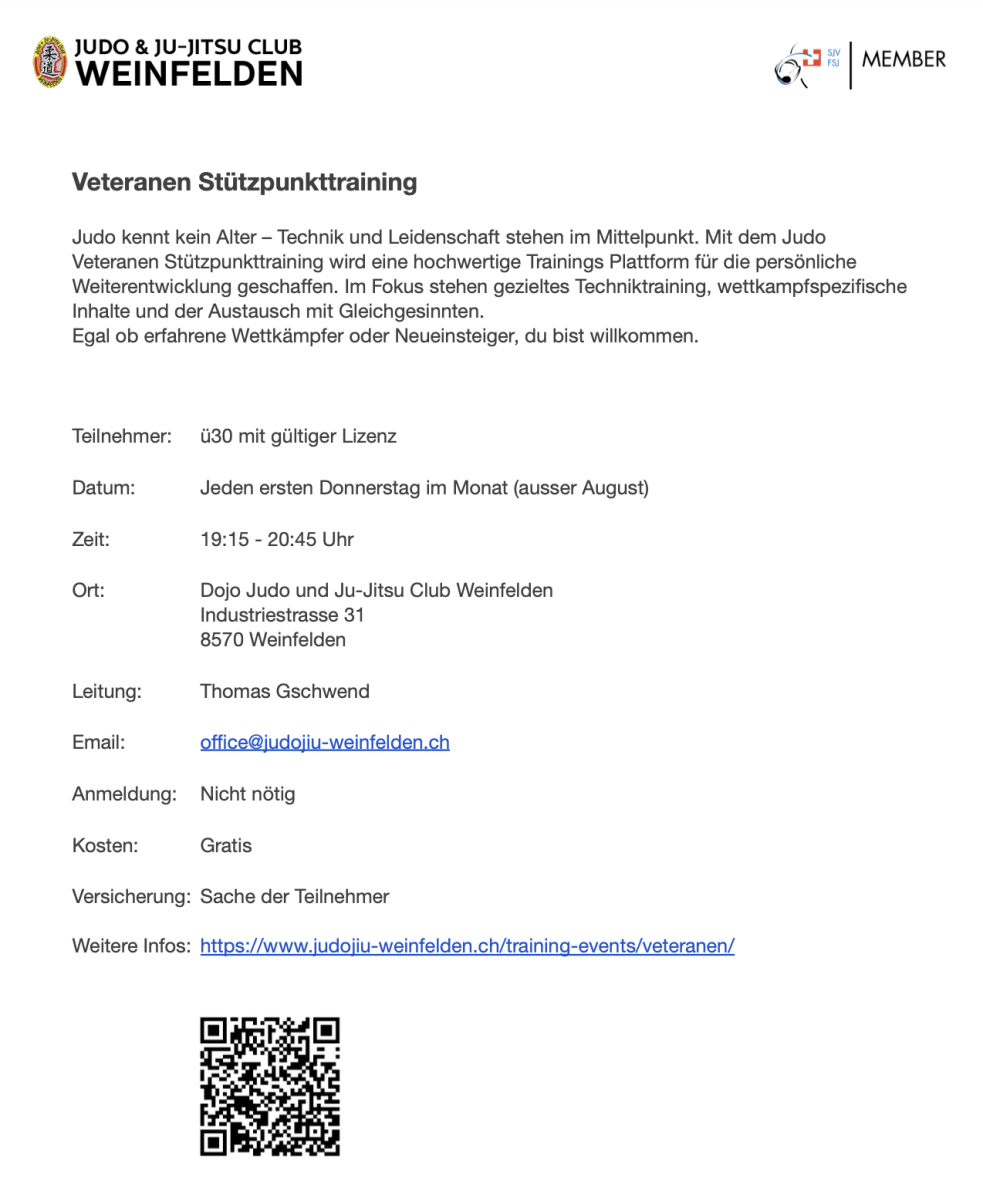 JUDO & JU-JITSU CLUB
WEINFELDEN

SJV
FSJ
MEMBER

Veteranen Stützpunkttraining

Judo kennt kein Alter – Technik und Leidenschaft stehen im Mittelpunkt. Mit dem Judo Veteranen Stützpunkttraining wird eine hochwertige Trainings Plattform für die persönliche Weiterentwicklung geschaffen. Im Fokus stehen gezieltes Techniktraining, wettkampfspezifische Inhalte und der Austausch mit Gleichgesinnten.
Egal ob erfahrene Wettkämpfer oder Neueinsteiger, du bist willkommen.

Teilnehmer: ü30 mit gültiger Lizenz

Datum: Jeden ersten Donnerstag im Monat (ausser August)

Zeit: 19:15 - 20:45 Uhr

Ort: Dojo Judo und Ju-Jitsu Club Weinfelden
Industriestrasse 31
8570 Weinfelden

Leitung: Thomas Gschwend

Email: office@judojiu-weinfelden.ch

Anmeldung: Nicht nötig

Kosten: Gratis

Versicherung: Sache der Teilnehmer

Weitere Infos: https://www.judojiu-weinfelden.ch/training-events/veteranen/